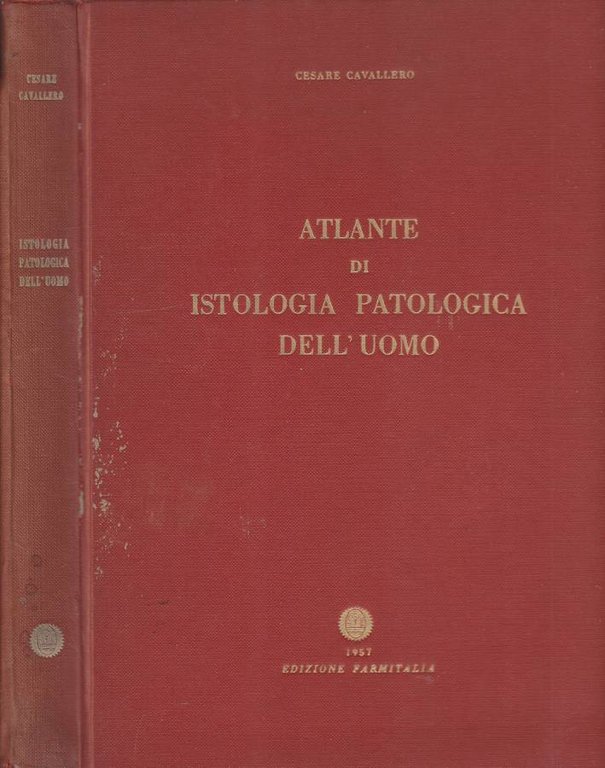 CESARE
CAVALLERO

ISTOLOGIA
PATOLOGICA
DELL'UOMO

CESARE CAVALLERO

ATLANTE
DI
ISTOLOGIA PATOLOGICA
DELL'UOMO

1957
EDIZIONE FARMITALIA